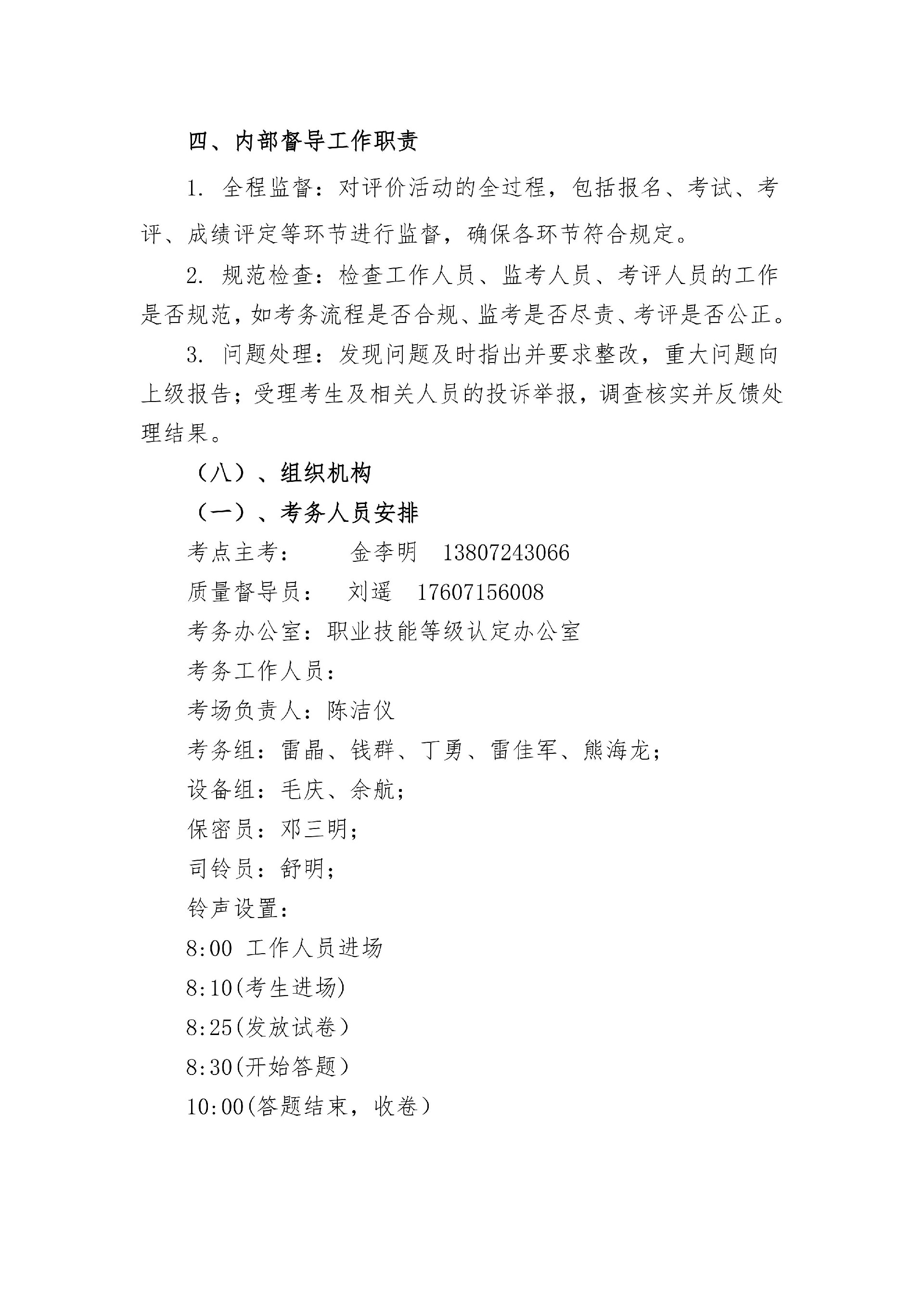 四、内部督导工作职责

1.全程监督：对评价活动的全过程，包括报名、考试、考评、成绩评定等环节进行监督，确保各环节符合规定。

2.规范检查：检查工作人员、监考人员、考评人员的工作是否规范，如考务流程是否合规、监考是否尽责、考评是否公正。

3.问题处理：发现问题及时指出并要求整改，重大问题向上级报告；受理考生及相关人员的投诉举报，调查核实并反馈处理结果。

（八）、组织机构

（一）、考务人员安排

考点主考： 金李明 13807243066

质量督导员： 刘遥 17607156008

考务办公室：职业技能等级认定办公室

考务工作人员：

考场负责人：陈洁仪

考务组：雷晶、钱群、丁勇、雷佳军、熊海龙；

设备组：毛庆、余航；

保密员：邓三明；

司铃员：舒明；

铃声设置：

8:00 工作人员进场

8:10(考生进场)

8:25(发放试卷）

8:30(开始答题）

10:00(答题结束，收卷）